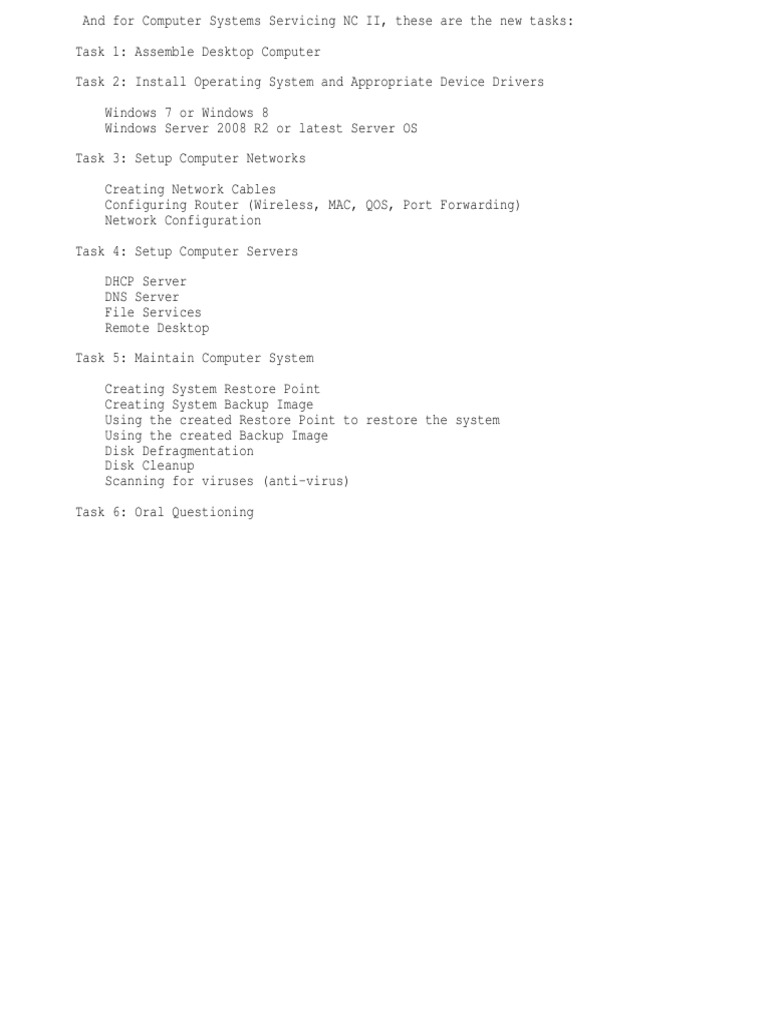 And for Computer Systems Servicing NC II, these are the new tasks:

Task 1: Assemble Desktop Computer

Task 2: Install Operating System and Appropriate Device Drivers

Windows 7 or Windows 8
Windows Server 2008 R2 or latest Server OS

Task 3: Setup Computer Networks

Creating Network Cables
Configuring Router (Wireless, MAC, QOS, Port Forwarding)
Network Configuration

Task 4: Setup Computer Servers

DHCP Server
DNS Server
File Services
Remote Desktop

Task 5: Maintain Computer System

Creating System Restore Point
Creating System Backup Image
Using the created Restore Point to restore the system
Using the created Backup Image
Disk Defragmentation
Disk Cleanup
Scanning for viruses (anti-virus)

Task 6: Oral Questioning